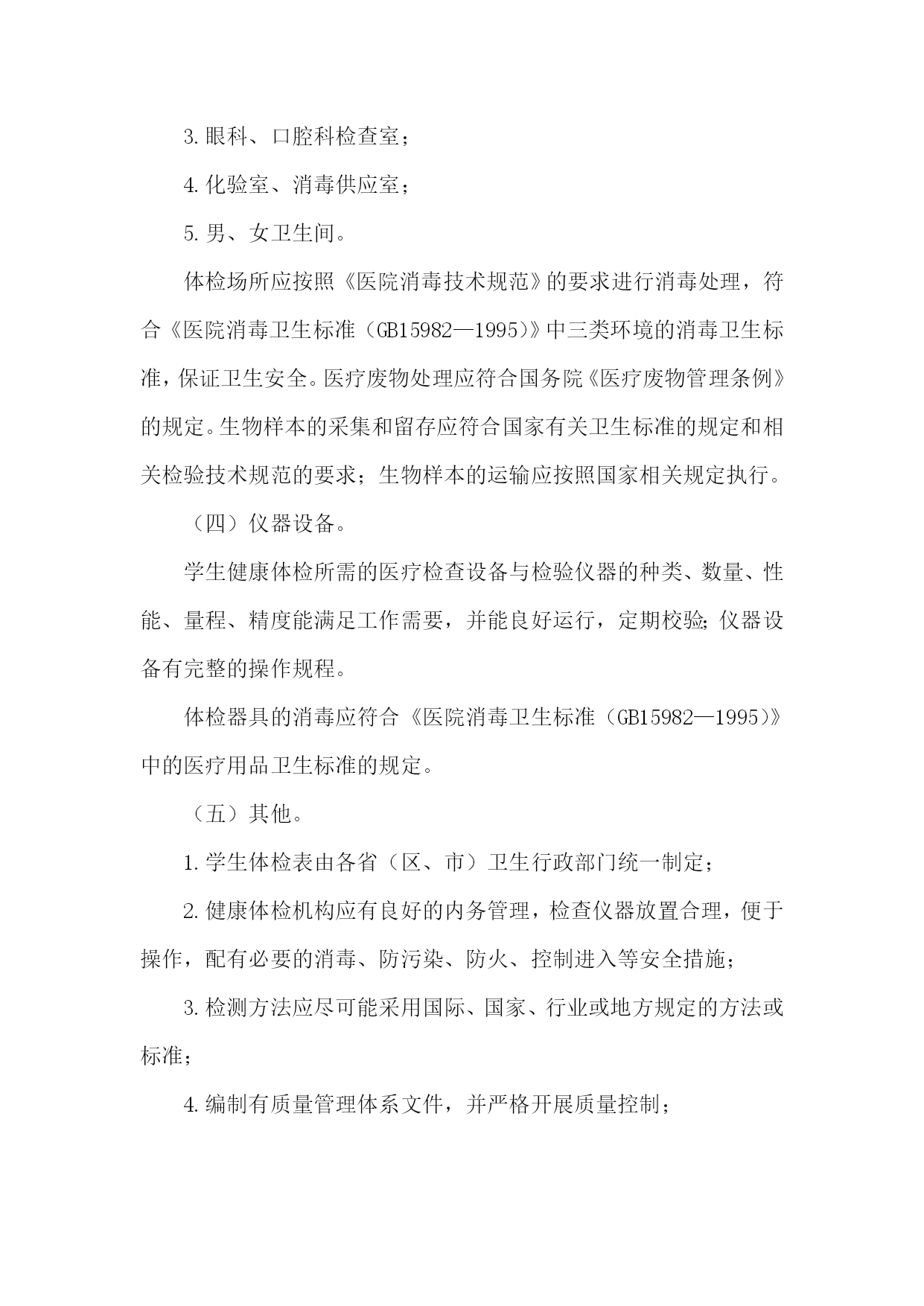 3.眼科、口腔科检查室；

4.化验室、消毒供应室；

5.男、女卫生间。

体检场所应按照《医院消毒技术规范》的要求进行消毒处理，符合《医院消毒卫生标准（GB15982—1995）》中三类环境的消毒卫生标准，保证卫生安全。医疗废物处理应符合国务院《医疗废物管理条例》的规定。生物样本的采集和留存应符合国家有关卫生标准的规定和相关检验技术规范的要求；生物样本的运输应按照国家相关规定执行。

（四）仪器设备。

学生健康体检所需的医疗检查设备与检验仪器的种类、数量、性能、量程、精度能满足工作需要，并能良好运行，定期校验；仪器设备有完整的操作规程。

体检器具的消毒应符合《医院消毒卫生标准（GB15982—1995）》中的医疗用品卫生标准的规定。

（五）其他。

1.学生体检表由各省（区、市）卫生行政部门统一制定；

2.健康体检机构应有良好的内务管理，检查仪器放置合理，便于操作，配有必要的消毒、防污染、防火、控制进入等安全措施；

3.检测方法应尽可能采用国际、国家、行业或地方规定的方法或标准；

4.编制有质量管理体系文件，并严格开展质量控制；